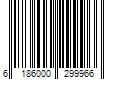 6 186000 299966